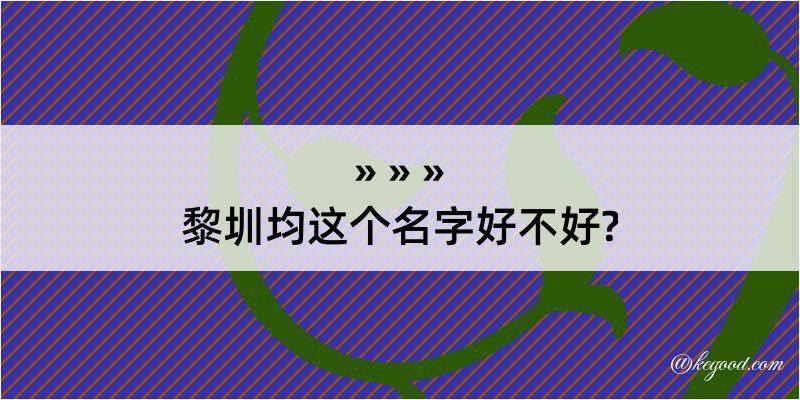 » » »
黎圳均这个名字好不好?
@kegood.com